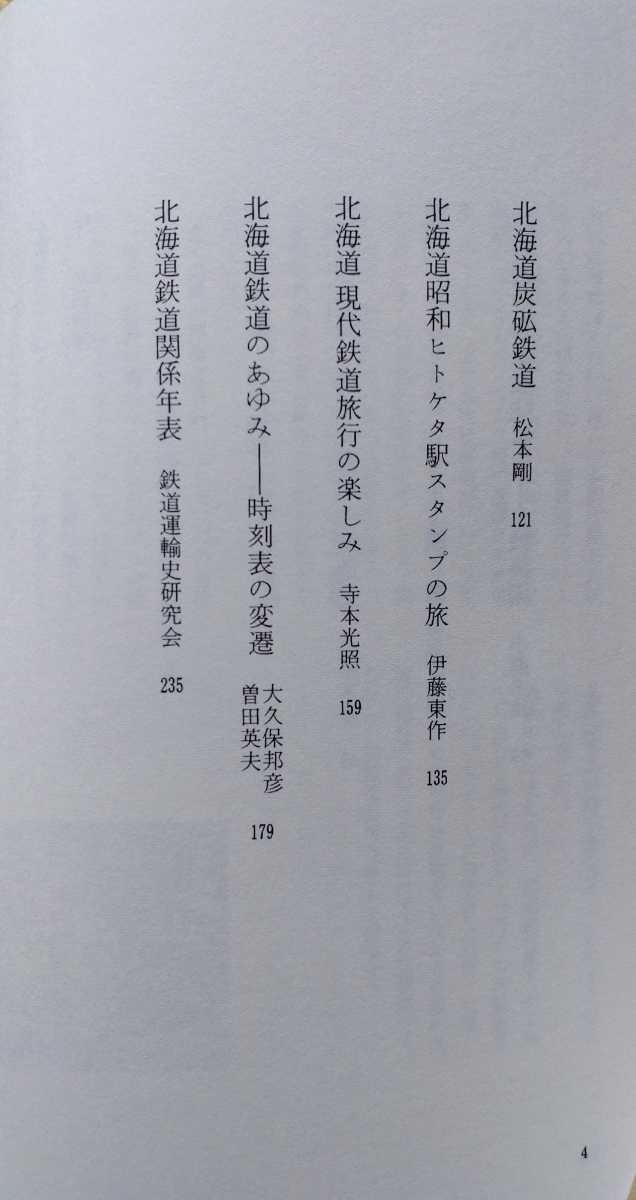 北海道炭砿鉄道　松本剛　121

北海道昭和ヒトケタ駅スタンプの旅　伊藤東作　135

北海道 現代鉄道旅行の楽しみ　寺本光照　159

北海道鉄道のあゆみ——時刻表の変遷　大久保邦彦　曽田英夫　179

北海道鉄道関係年表　鉄道運輸史研究会　235

4